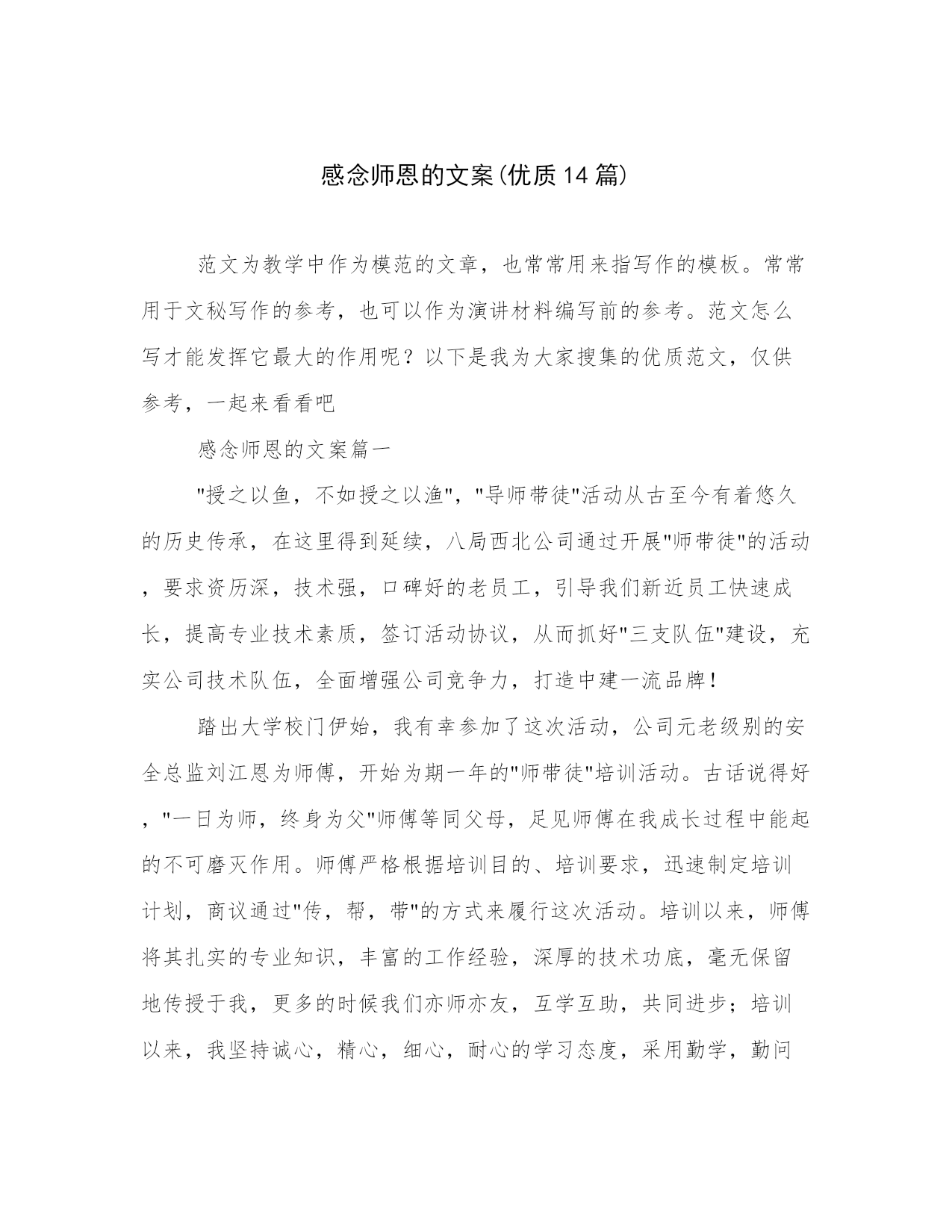 感念师恩的文案(优质14篇)

范文为教学中作为模范的文章，也常常用来指写作的模板。常常用于文秘写作的参考，也可以作为演讲材料编写前的参考。范文怎么写才能发挥它最大的作用呢？以下是我为大家搜集的优质范文，仅供参考，一起来看看吧

感念师恩的文案篇一

"授之以鱼，不如授之以渔"，"导师带徒"活动从古至今有着悠久的历史传承，在这里得到延续，八局西北公司通过开展"师带徒"的活动，要求资历深，技术强，口碑好的老员工，引导我们新近员工快速成长，提高专业技术素质，签订活动协议，从而抓好"三支队伍"建设，充实公司技术队伍，全面增强公司竞争力，打造中建一流品牌！

踏出大学校门伊始，我有幸参加了这次活动，公司元老级别的安全总监刘江恩为师傅，开始为期一年的"师带徒"培训活动。古话说得好，"一日为师，终身为父"师傅等同父母，足见师傅在我成长过程中能起的不可磨灭作用。师傅严格根据培训目的、培训要求，迅速制定培训计划，商议通过"传，帮，带"的方式来履行这次活动。培训以来，师傅将其扎实的专业知识，丰富的工作经验，深厚的技术功底，毫无保留地传授于我，更多的时候我们亦师亦友，互学互助，共同进步；培训以来，我坚持诚心，精心，细心，耐心的学习态度，采用勤学，勤问